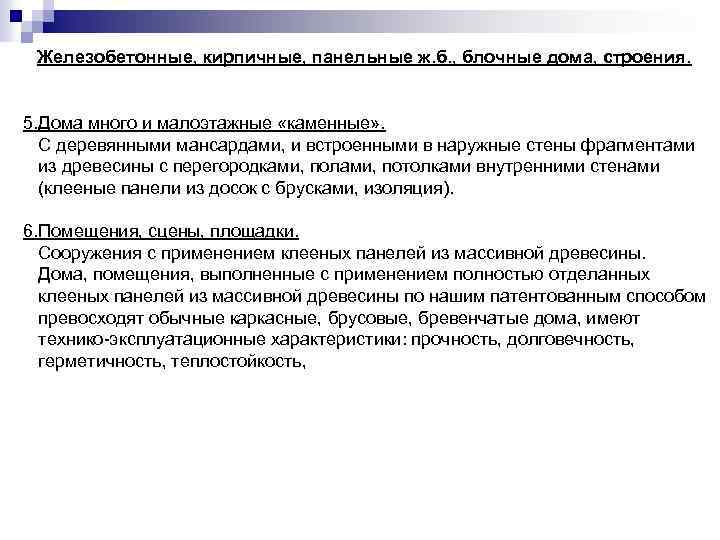 Железобетонные, кирпичные, панельные ж.б., блочные дома, строения.

5.Дома много и малоэтажные «каменные».
С деревянными мансардами, и встроенными в наружные стены фрагментами из древесины с перегородками, полами, потолками внутренними стенами (клееные панели из досок с брусками, изоляция).

6.Помещения, сцены, площадки.
Сооружения с применением клееных панелей из массивной древесины.
Дома, помещения, выполненные с применением полностью отделанных клееных панелей из массивной древесины по нашим патентованным способом превосходят обычные каркасные, брусовые, бревенчатые дома, имеют технико-эксплуатационные характеристики: прочность, долговечность, герметичность, теплостойкость,